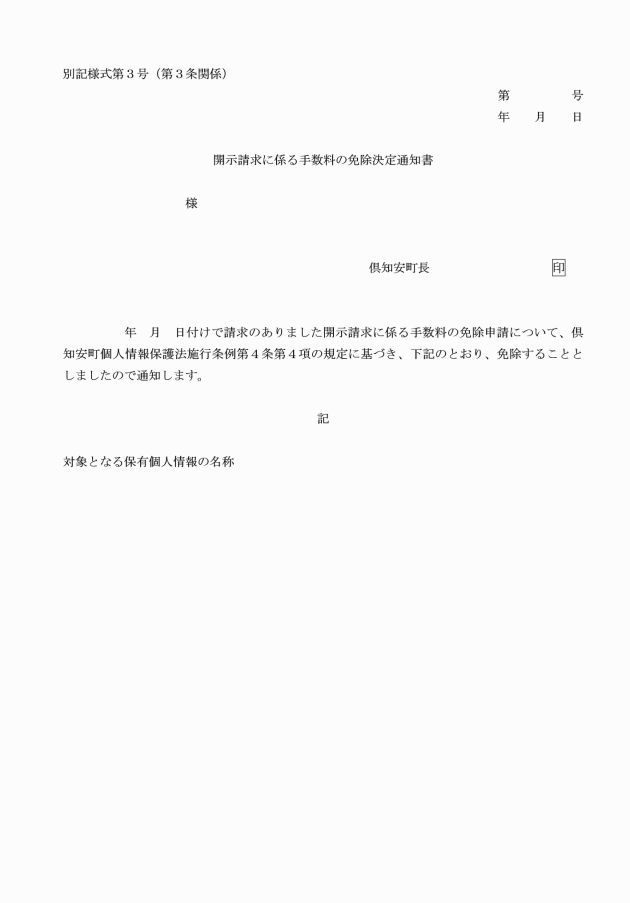 別記様式第３号（第３条関係）

第　　　　号
年　　月　　日

開示請求に係る手数料の免除決定通知書

様

倶知安町長　　　　　　　印

年　月　日付けで請求のありました開示請求に係る手数料の免除申請について、倶知安町個人情報保護法施行条例第４条第４項の規定に基づき、下記のとおり、免除することとしましたので通知します。

記

対象となる保有個人情報の名称